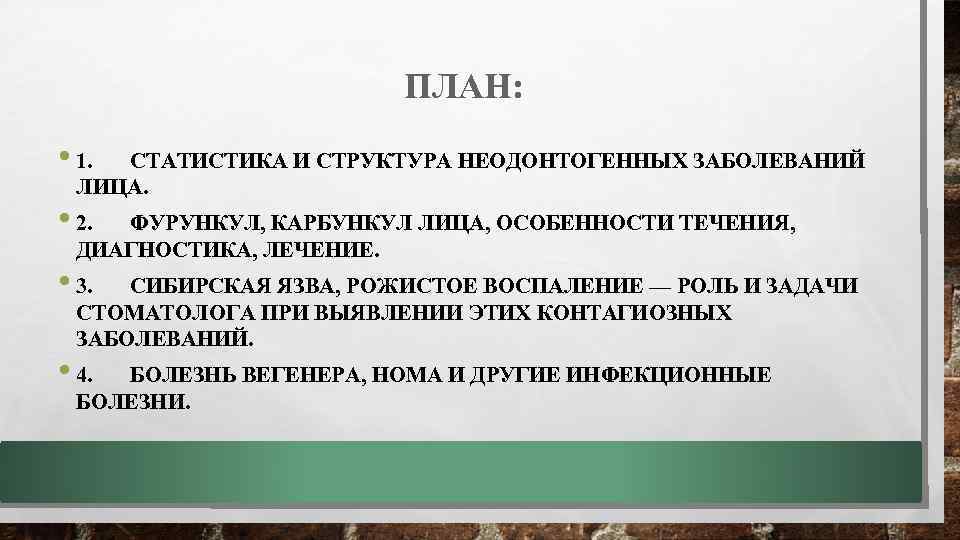 ПЛАН:

• 1. СТАТИСТИКА И СТРУКТУРА НЕОДОНТОГЕННЫХ ЗАБОЛЕВАНИЙ ЛИЦА.

• 2. ФУРУНКУЛ, КАРБУНКУЛ ЛИЦА, ОСОБЕННОСТИ ТЕЧЕНИЯ, ДИАГНОСТИКА, ЛЕЧЕНИЕ.

• 3. СИБИРСКАЯ ЯЗВА, РОЖИСТОЕ ВОСПАЛЕНИЕ — РОЛЬ И ЗАДАЧИ СТОМАТОЛОГА ПРИ ВЫЯВЛЕНИИ ЭТИХ КОНТАГИОЗНЫХ ЗАБОЛЕВАНИЙ.

• 4. БОЛЕЗНЬ ВЕГЕНЕРА, НОМА И ДРУГИЕ ИНФЕКЦИОННЫЕ БОЛЕЗНИ.